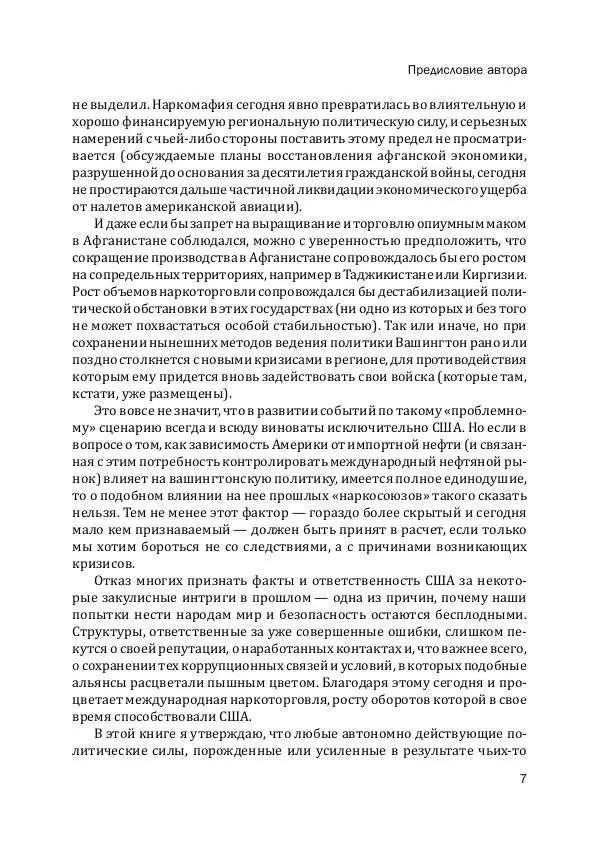 Предисловие автора

не выделил. Наркомафия сегодня явно превратилась во влиятельную и хорошо финансируемую региональную политическую силу, и серьезных намерений с чьей-либо стороны поставить этому предел не просматривается (обсуждаемые планы восстановления афганской экономики, разрушенной до основания за десятилетия гражданской войны, сегодня не простираются дальше частичной ликвидации экономического ущерба от налетов американской авиации).

И даже если бы запрет на выращивание и торговлю опиумным маком в Афганистане соблюдался, можно с уверенностью предположить, что сокращение производства в Афганистане сопровождалось бы его ростом на сопредельных территориях, например в Таджикистане или Киргизии. Рост объемов наркоторговли сопровождался бы дестабилизацией политической обстановки в этих государствах (ни одно из которых и без того не может похвастаться особой стабильностью). Так или иначе, но при сохранении нынешних методов ведения политики Вашингтон рано или поздно столкнется с новыми кризисами в регионе, для противодействия которым ему придется вновь задействовать свои войска (которые там, кстати, уже размещены).

Это вовсе не значит, что в развитии событий по такому «проблемному» сценарию всегда и всюду виноваты исключительно США. Но если в вопросе о том, как зависимость Америки от импортной нефти (и связанная с этим потребность контролировать международный нефтяной рынок) влияет на вашингтонскую политику, имеется полное единодушие, то о подобном влиянии на нее прошлых «наркосоюзов» такого сказать нельзя. Тем не менее этот фактор — гораздо более скрытый и сегодня мало кем признаваемый — должен быть принят в расчет, если только мы хотим бороться не со следствиями, а с причинами возникающих кризисов.

Отказ многих признать факты и ответственность США за некоторые закулисные интриги в прошлом — одна из причин, почему наши попытки нести народам мир и безопасность остаются бесплодными. Структуры, ответственные за уже совершенные ошибки, слишком пекутся о своей репутации, о наработанных контактах и, что важнее всего, о сохранении тех коррупционных связей и условий, в которых подобные альянсы расцветали пышным цветом. Благодаря этому сегодня и процветает международная наркоторговля, росту оборотов которой в свое время способствовали США.

В этой книге я утверждаю, что любые автономно действующие политические силы, порожденные или усиленные в результате чьих-то

7